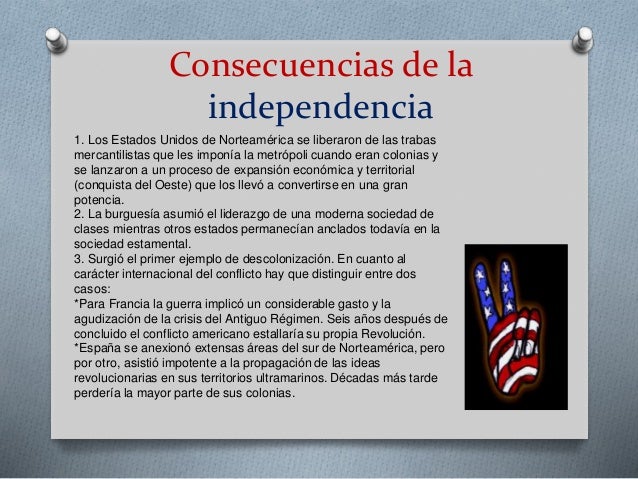 Consecuencias de la independencia

1. Los Estados Unidos de Norteamérica se liberaron de las trabas mercantilistas que les imponía la metrópoli cuando eran colonias y se lanzaron a un proceso de expansión económica y territorial (conquista del Oeste) que los llevó a convertirse en una gran potencia.
2. La burguesía asumió el liderazgo de una moderna sociedad de clases mientras otros estados permanecían anclados todavía en la sociedad estamental.
3. Surgió el primer ejemplo de descolonización. En cuanto al carácter internacional del conflicto hay que distinguir entre dos casos:
*Para Francia la guerra implicó un considerable gasto y la agudización de la crisis del Antiguo Régimen. Seis años después de concluido el conflicto americano estallaría su propia Revolución.
*España se anexionó extensas áreas del sur de Norteamérica, pero por otro, asistió impotente a la propagación de las ideas revolucionarias en sus territorios ultramarinos. Décadas más tarde perdería la mayor parte de sus colonias.